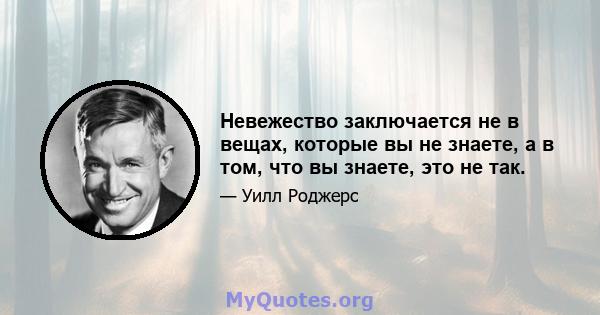 Невежество заключается не в вещах, которые вы не знаете, а в том, что вы знаете, это не так.

— Уилл Роджерс

MyQuotes.org